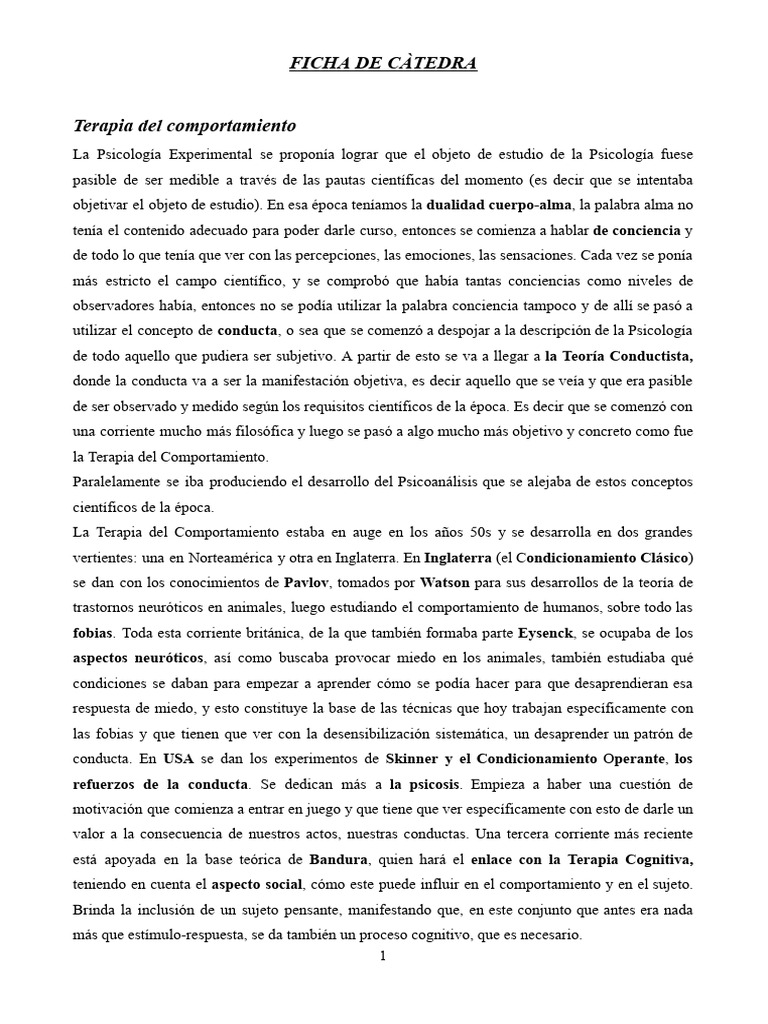 FICHA DE CÀTEDRA

Terapia del comportamiento

La Psicología Experimental se proponía lograr que el objeto de estudio de la Psicología fuese pasible de ser medible a través de las pautas científicas del momento (es decir que se intentaba objetivar el objeto de estudio). En esa época teníamos la dualidad cuerpo-alma, la palabra alma no tenía el contenido adecuado para poder darle curso, entonces se comienza a hablar de conciencia y de todo lo que tenía que ver con las percepciones, las emociones, las sensaciones. Cada vez se ponía más estricto el campo científico, y se comprobó que había tantas conciencias como niveles de observadores había, entonces no se podía utilizar la palabra conciencia tampoco y de allí se pasó a utilizar el concepto de conducta, o sea que se comenzó a despojar a la descripción de la Psicología de todo aquello que pudiera ser subjetivo. A partir de esto se va a llegar a la Teoría Conductista, donde la conducta va a ser la manifestación objetiva, es decir aquello que se veía y que era pasible de ser observado y medido según los requisitos científicos de la época. Es decir que se comenzó con una corriente mucho más filosófica y luego se pasó a algo mucho más objetivo y concreto como fue la Terapia del Comportamiento.
Paralelamente se iba produciendo el desarrollo del Psicoanálisis que se alejaba de estos conceptos científicos de la época.
La Terapia del Comportamiento estaba en auge en los años 50s y se desarrolla en dos grandes vertientes: una en Norteamérica y otra en Inglaterra. En Inglaterra (el Condicionamiento Clásico) se dan con los conocimientos de Pavlov, tomados por Watson para sus desarrollos de la teoría de trastornos neuróticos en animales, luego estudiando el comportamiento de humanos, sobre todo las fobias. Toda esta corriente británica, de la que también formaba parte Eysenck, se ocupaba de los aspectos neuróticos, así como buscaba provocar miedo en los animales, también estudiaba qué condiciones se daban para empezar a aprender cómo se podía hacer para que desaprendieran esa respuesta de miedo, y esto constituye la base de las técnicas que hoy trabajan específicamente con las fobias y que tienen que ver con la desensibilización sistemática, un desaprender un patrón de conducta. En USA se dan los experimentos de Skinner y el Condicionamiento Operante, los refuerzos de la conducta. Se dedican más a la psicosis. Empieza a haber una cuestión de motivación que comienza a entrar en juego y que tiene que ver específicamente con esto de darle un valor a la consecuencia de nuestros actos, nuestras conductas. Una tercera corriente más reciente está apoyada en la base teórica de Bandura, quien hará el enlace con la Terapia Cognitiva, teniendo en cuenta el aspecto social, cómo este puede influir en el comportamiento y en el sujeto. Brinda la inclusión de un sujeto pensante, manifestando que, en este conjunto que antes era nada más que estímulo-respuesta, se da también un proceso cognitivo, que es necesario.

1